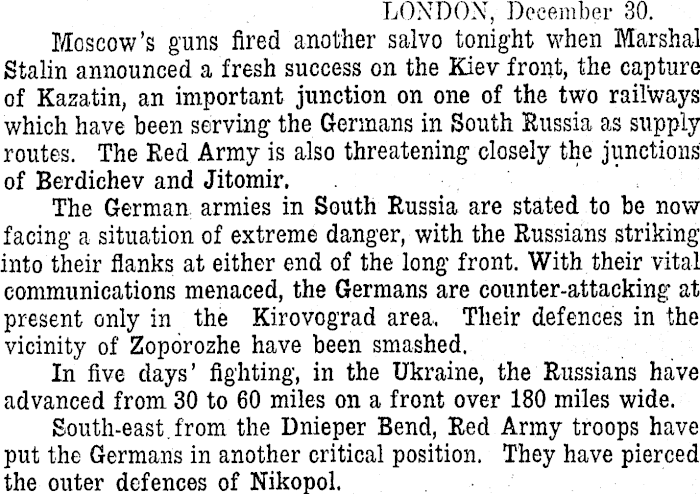 LONDON, December 30.

Moscow's guns fired another salvo tonight when Marshal Stalin announced a fresh success on the Kiev front, the capture of Kazatin, an important junction on one of the two railways which have been serving the Germans in South Russia as supply routes. The Red Army is also threatening closely the junctions of Berdichev and Jitomir.

The German armies in South Russia are stated to be now facing a situation of extreme danger, with the Russians striking into their flanks at either end of the long front. With their vital communications menaced, the Germans are counter-attacking at present only in the Kirovograd area. Their defences in the vicinity of Zoporozhe have been smashed.

In five days' fighting, in the Ukraine, the Russians have advanced from 30 to 60 miles on a front over 180 miles wide.

South-east from the Dnieper Bend, Red Army troops have put the Germans in another critical position. They have pierced the outer defences of Nikopol.